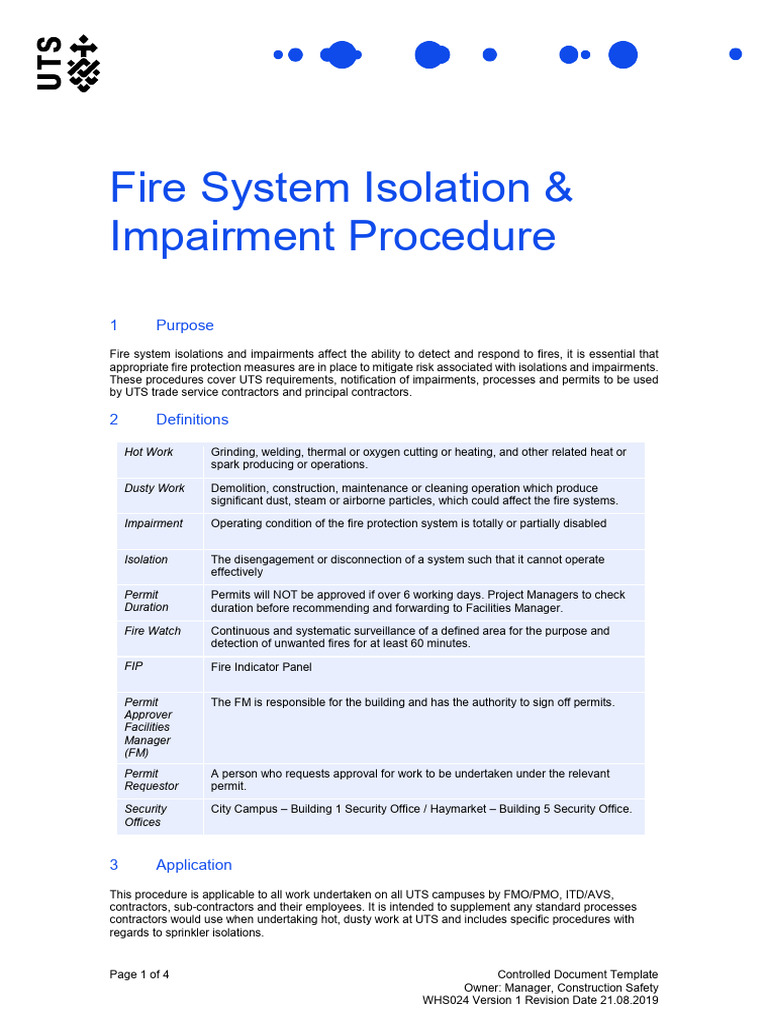 UTS

Fire System Isolation & Impairment Procedure

1 Purpose

Fire system isolations and impairments affect the ability to detect and respond to fires, it is essential that appropriate fire protection measures are in place to mitigate risk associated with isolations and impairments. These procedures cover UTS requirements, notification of impairments, processes and permits to be used by UTS trade service contractors and principal contractors.

2 Definitions

| Hot Work | Grinding, welding, thermal or oxygen cutting or heating, and other related heat or spark producing or operations. |
|---|---|
| Dusty Work | Demolition, construction, maintenance or cleaning operation which produce significant dust, steam or airborne particles, which could affect the fire systems. |
| Impairment | Operating condition of the fire protection system is totally or partially disabled |
| Isolation | The disengagement or disconnection of a system such that it cannot operate effectively |
| Permit Duration | Permits will NOT be approved if over 6 working days. Project Managers to check duration before recommending and forwarding to Facilities Manager. |
| Fire Watch | Continuous and systematic surveillance of a defined area for the purpose and detection of unwanted fires for at least 60 minutes. |
| FIP | Fire Indicator Panel |
| Permit Approver Facilities Manager (FM) | The FM is responsible for the building and has the authority to sign off permits. |
| Permit Requestor | A person who requests approval for work to be undertaken under the relevant permit. |
| Security Offices | City Campus – Building 1 Security Office / Haymarket – Building 5 Security Office. |

3 Application

This procedure is applicable to all work undertaken on all UTS campuses by FMO/PMO, ITD/AVS, contractors, sub-contractors and their employees. It is intended to supplement any standard processes contractors would use when undertaking hot, dusty work at UTS and includes specific procedures with regards to sprinkler isolations.

Page 1 of 4

Controlled Document Template
Owner: Manager, Construction Safety
WHS024 Version 1 Revision Date 21.08.2019